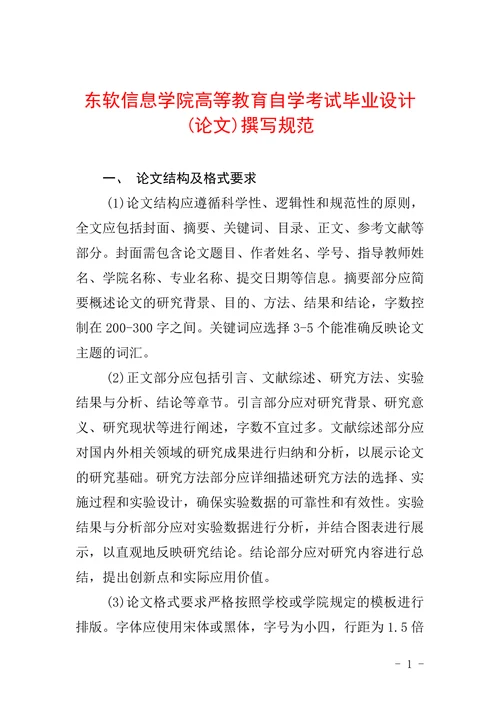 东软信息学院高等教育自学考试毕业设计(论文)撰写规范

一、 论文结构及格式要求

(1)论文结构应遵循科学性、逻辑性和规范性的原则，全文应包括封面、摘要、关键词、目录、正文、参考文献等部分。封面需包含论文题目、作者姓名、学号、指导教师姓名、学院名称、专业名称、提交日期等信息。摘要部分应简要概述论文的研究背景、目的、方法、结果和结论，字数控制在 200-300 字之间。关键词应选择 3-5 个能准确反映论文主题的词汇。

(2)正文部分应包括引言、文献综述、研究方法、实验结果与分析、结论等章节。引言部分应对研究背景、研究意义、研究现状等进行阐述，字数不宜过多。文献综述部分应对国内外相关领域的研究成果进行归纳和分析，以展示论文的研究基础。研究方法部分应详细描述研究方法的选择、实施过程和实验设计，确保实验数据的可靠性和有效性。实验结果与分析部分应对实验数据进行分析，并结合图表进行展示，以直观地反映研究结论。结论部分应对研究内容进行总结，提出创新点和实际应用价值。

(3)论文格式要求严格按照学校或学院规定的模板进行排版。字体应使用宋体或黑体，字号为小四，行距为 1.5 倍

- 1 -